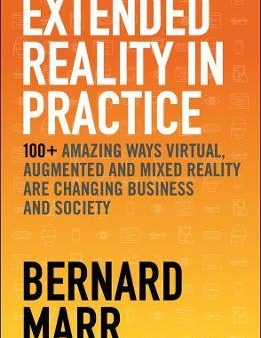 EXTENDED REALITY IN PRACTICE

100+ AMAZING WAYS VIRTUAL, AUGMENTED AND MIXED REALITY ARE CHANGING BUSINESS AND SOCIETY

BERNARD MARR